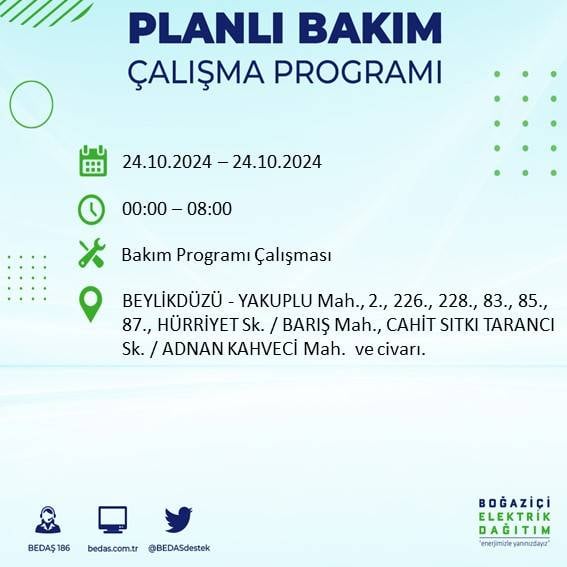 PLANLI BAKIM
ÇALIŞMA PROGRAMI

24.10.2024 – 24.10.2024

00:00 – 08:00

Bakım Programı Çalışması

BEYLİKDÜZÜ - YAKUPLU Mah., 2., 226., 228., 83., 85., 87., HÜRRİYET Sk. / BARIŞ Mah., CAHİT SITKI TARANCI Sk. / ADNAN KAHVECİ Mah. ve civarı.

BEDAŞ 186
bedas.com.tr
@BEDASdestek

BOĞAZİÇİ
ELEKTRİK
DAĞITIM
"enerjimizle yanınızdayız"